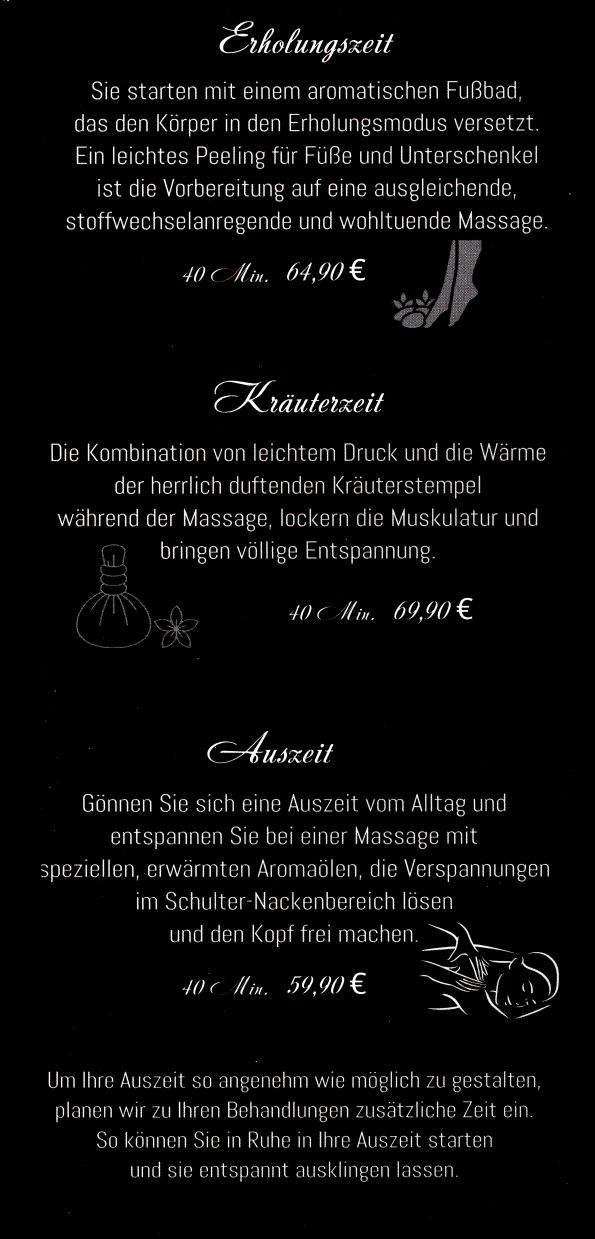 Erholungszeit

Sie starten mit einem aromatischen Fußbad, das den Körper in den Erholungsmodus versetzt. Ein leichtes Peeling für Füße und Unterschenkel ist die Vorbereitung auf eine ausgleichende, stoffwechselanregende und wohltuende Massage.

40 Min. 64,90 €

Kräuterzeit

Die Kombination von leichtem Druck und die Wärme der herrlich duftenden Kräuterstempel während der Massage, lockern die Muskulatur und bringen völlige Entspannung.

40 Min. 69,90 €

Auszeit

Gönnen Sie sich eine Auszeit vom Alltag und entspannen Sie bei einer Massage mit speziellen, erwärmten Aromaölen, die Verspannungen im Schulter-Nackenbereich lösen und den Kopf frei machen.

40 Min. 59,90 €

Um Ihre Auszeit so angenehm wie möglich zu gestalten, planen wir zu Ihren Behandlungen zusätzliche Zeit ein. So können Sie in Ruhe in Ihre Auszeit starten und sie entspannt ausklingen lassen.